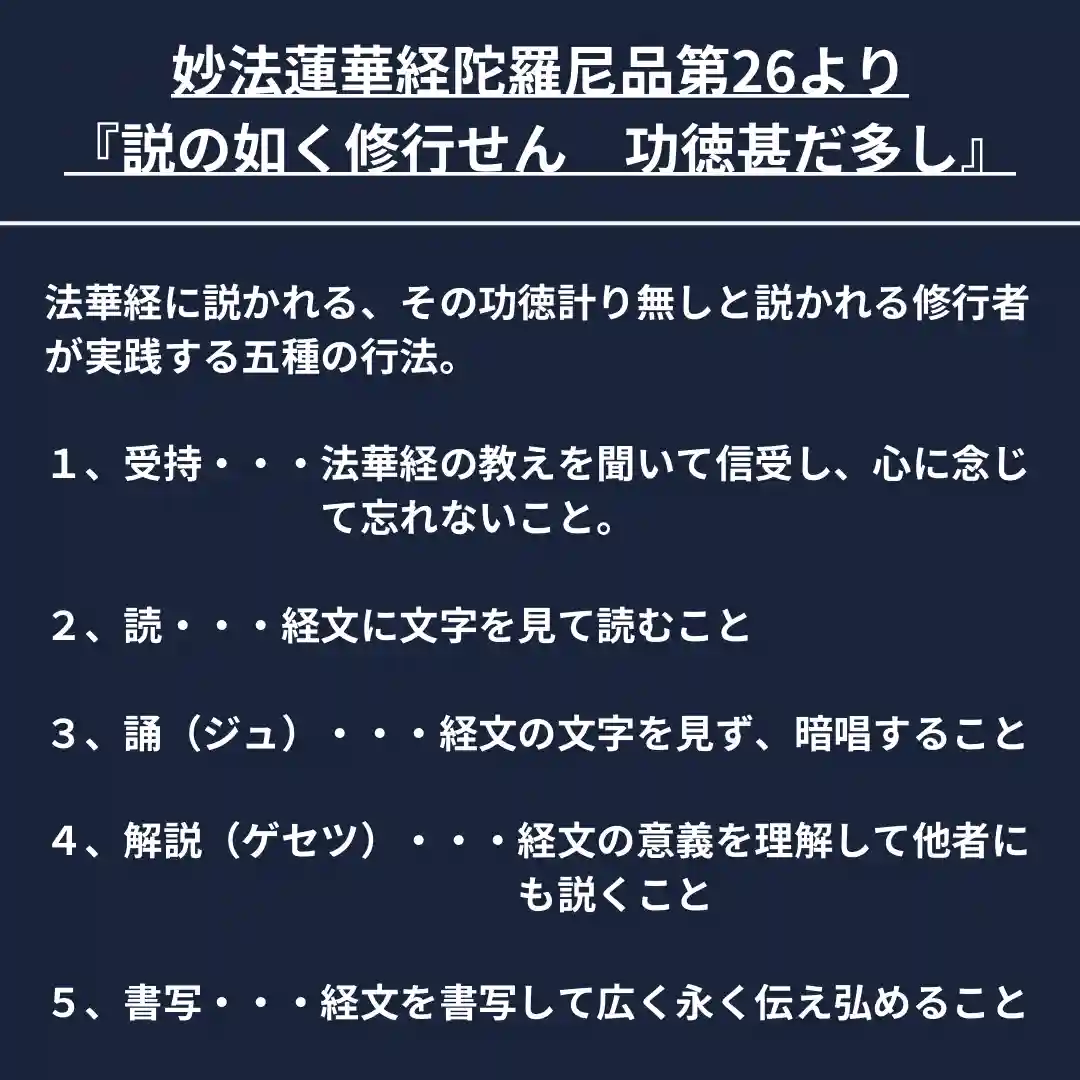 妙法蓮華経陀羅尼品第26より
『説の如く修行せん　功徳甚だ多し』

法華経に説かれる、その功徳計り無しと説かれる修行者が実践する五種の行法。

１、受持・・・法華経の教えを聞いて信受し、心に念じて忘れないこと。

２、読・・・経文に文字を見て読むこと

３、誦（ジュ）・・・経文の文字を見ず、暗唱すること

４、解説（ゲセツ）・・・経文の意義を理解して他者にも説くこと

５、書写・・・経文を書写して広く永く伝え弘めること